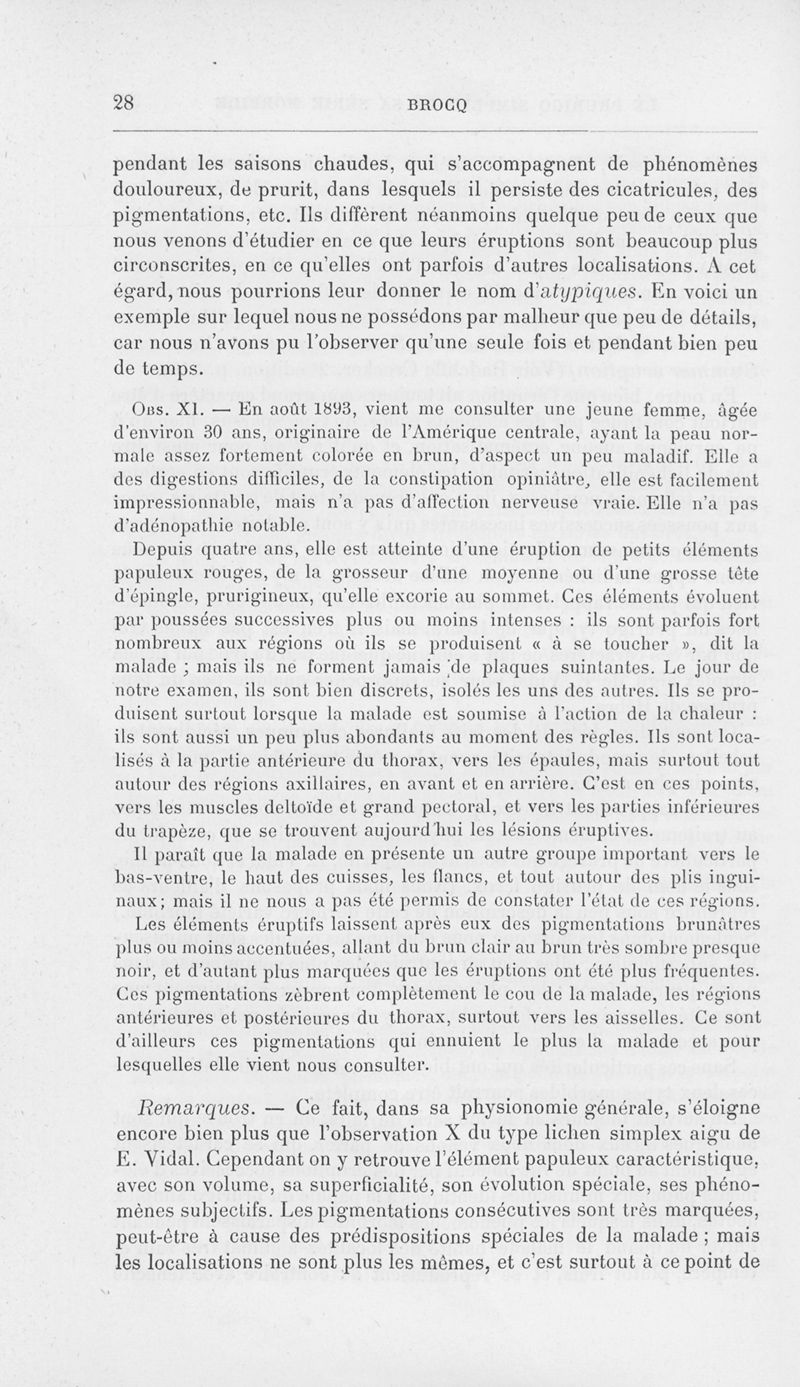 28 BROCQ

pendant les saisons chaudes, qui s'accompagnent de phénomènes douloureux, de prurit, dans lesquels il persiste des cicatricules, des pigmentations, etc. Ils diffèrent néanmoins quelque peu de ceux que nous venons d'étudier en ce que leurs éruptions sont beaucoup plus circonscrites, en ce qu'elles ont parfois d'autres localisations. A cet égard, nous pourrions leur donner le nom d'atypiques. En voici un exemple sur lequel nous ne possédons par malheur que peu de détails, car nous n'avons pu l'observer qu'une seule fois et pendant bien peu de temps.

Obs. XI. — En août 1893, vient me consulter une jeune femme, âgée d'environ 30 ans, originaire de l'Amérique centrale, ayant la peau normale assez fortement colorée en brun, d'aspect un peu maladif. Elle a des digestions difficiles, de la constipation opiniâtre, elle est facilement impressionnable, mais n'a pas d'affection nerveuse vraie. Elle n'a pas d'adénopathie notable.

Depuis quatre ans, elle est atteinte d'une éruption de petits éléments papuleux rouges, de la grosseur d'une moyenne ou d'une grosse tête d'épingle, prurigineux, qu'elle excorie au sommet. Ces éléments évoluent par poussées successives plus ou moins intenses : ils sont parfois fort nombreux aux régions où ils se produisent « à se toucher », dit la malade ; mais ils ne forment jamais de plaques suintantes. Le jour de notre examen, ils sont bien discrets, isolés les uns des autres. Ils se produisent surtout lorsque la malade est soumise à l'action de la chaleur : ils sont aussi un peu plus abondants au moment des règles. Ils sont localisés à la partie antérieure du thorax, vers les épaules, mais surtout tout autour des régions axillaires, en avant et en arrière. C'est en ces points, vers les muscles deltoïde et grand pectoral, et vers les parties inférieures du trapèze, que se trouvent aujourd'hui les lésions éruptives.

Il paraît que la malade en présente un autre groupe important vers le bas-ventre, le haut des cuisses, les flancs, et tout autour des plis inguinaux; mais il ne nous a pas été permis de constater l'état de ces régions.

Les éléments éruptifs laissent après eux des pigmentations brunâtres plus ou moins accentuées, allant du brun clair au brun très sombre presque noir, et d'autant plus marquées que les éruptions ont été plus fréquentes. Ces pigmentations zèbrent complètement le cou de la malade, les régions antérieures et postérieures du thorax, surtout vers les aisselles. Ce sont d'ailleurs ces pigmentations qui ennuient le plus la malade et pour lesquelles elle vient nous consulter.

Remarques. — Ce fait, dans sa physionomie générale, s'éloigne encore bien plus que l'observation X du type lichen simplex aigu de E. Vidal. Cependant on y retrouve l'élément papuleux caractéristique, avec son volume, sa superficialité, son évolution spéciale, ses phénomènes subjectifs. Les pigmentations consécutives sont très marquées, peut-être à cause des prédispositions spéciales de la malade ; mais les localisations ne sont plus les mêmes, et c'est surtout à ce point de